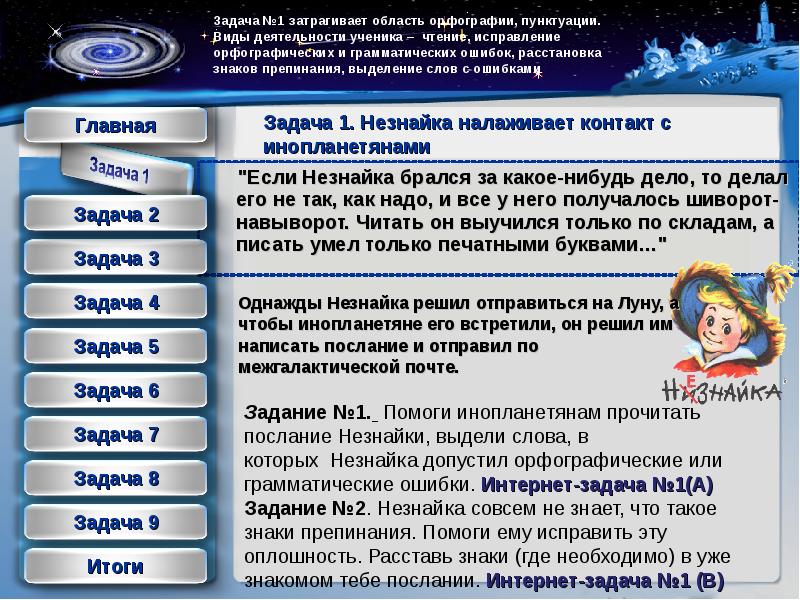 Задача №1 затрагивает область орфографии, пунктуации. Виды деятельности ученика – чтение, исправление орфографических и грамматических ошибок, расстановка знаков препинания, выделение слов с ошибками

Главная

Задача 1

Задача 2

Задача 3

Задача 4

Задача 5

Задача 6

Задача 7

Задача 8

Задача 9

Итоги

Задача 1. Незнайка налаживает контакт с инопланетянами

"Если Незнайка брался за какое-нибудь дело, то делал его не так, как надо, и все у него получалось шиворот-навыворот. Читать он выучился только по складам, а писать умел только печатными буквами..."

Однажды Незнайка решил отправиться на Луну, а чтобы инопланетяне его встретили, он решил им написать послание и отправил по межгалактической почте.

НЕЗНАЙКА

Задание №1. Помоги инопланетянам прочитать послание Незнайки, выдели слова, в которых Незнайка допустил орфографические или грамматические ошибки. Интернет-задача №1(А)
Задание №2. Незнайка совсем не знает, что такое знаки препинания. Помоги ему исправить эту оплошность. Расставь знаки (где необходимо) в уже знакомом тебе послании. Интернет-задача №1 (В)